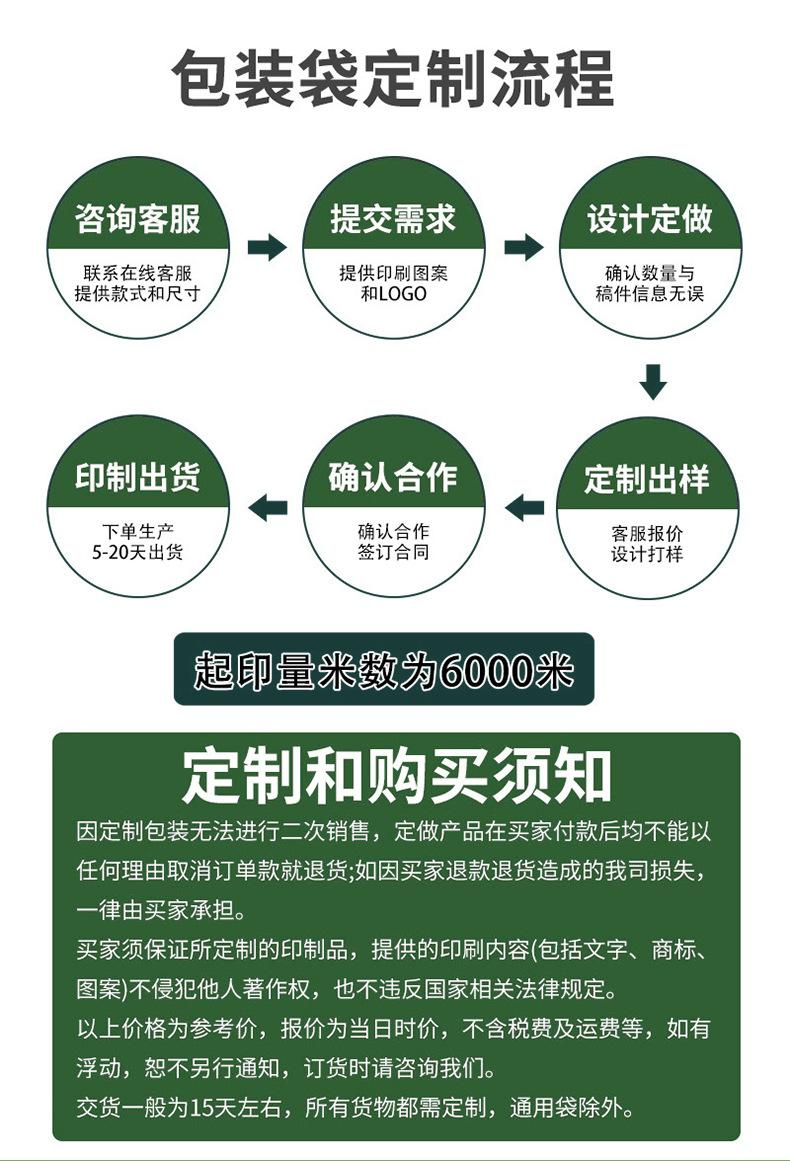 包装袋定制流程

咨询客服
联系在线客服
提供款式和尺寸

提交需求
提供印刷图案
和LOGO

设计定做
确认数量与
稿件信息无误

定制出样
客服报价
设计打样

确认合作
确认合作
签订合同

印制出货
下单生产
5-20天出货

起印量米数为6000米

定制和购买须知

因定制包装无法进行二次销售，定做产品在买家付款后均不能以任何理由取消订单款就退货;如因买家退款退货造成的我司损失，一律由买家承担。

买家须保证所定制的印制品，提供的印刷内容(包括文字、商标、图案)不侵犯他人著作权，也不违反国家相关法律规定。

以上价格为参考价，报价为当日时价，不含税费及运费等，如有浮动，恕不另行通知，订货时请咨询我们。

交货一般为15天左右，所有货物都需定制，通用袋除外。